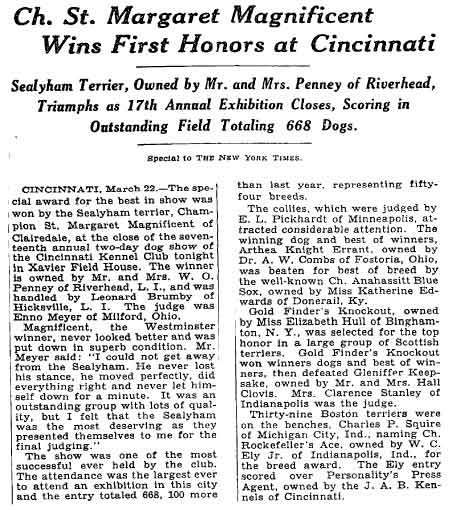 Ch. St. Margaret Magnificent Wins First Honors at Cincinnati

Sealyham Terrier, Owned by Mr. and Mrs. Penney of Riverhead, Triumphs as 17th Annual Exhibition Closes, Scoring in Outstanding Field Totaling 668 Dogs.

Special to THE NEW YORK TIMES.

CINCINNATI, March 22.—The special award for the best in show was won by the Sealyham terrier, Champion St. Margaret Magnificent of Clairedale, at the close of the seventeenth annual two-day dog show of the Cincinnati Kennel Club tonight in Xavier Field House. The winner is owned by Mr. and Mrs. W. O. Penney of Riverhead, L. I., and was handled by Leonard Brumby of Hicksville, L. I. The judge was Enno Meyer of Milford, Ohio.

Magnificent, the Westminster winner, never looked better and was put down in superb condition. Mr. Meyer said: "I could not get away from the Sealyham. He never lost his stance, he moved perfectly, did everything right and never let himself down for a minute. It was an outstanding group with lots of quality, but I felt that the Sealyham was the most deserving as they presented themselves to me for the final judging."

The show was one of the most successful ever held by the club. The attendance was the largest ever to attend an exhibition in this city and the entry totaled 668, 100 more than last year, representing fifty-four breeds.

The collies, which were judged by E. L. Pickhardt of Minneapolis, attracted considerable attention. The winning dog and best of winners, Arthea Knight Errant, owned by Dr. A. W. Combs of Fostoria, Ohio, was beaten for best of breed by the well-known Ch. Anahassitt Blue Sox, owned by Miss Katherine Edwards of Donerail, Ky.

Gold Finder's Knockout, owned by Miss Elizabeth Hull of Binghamton, N. Y., was selected for the top honor in a large group of Scottish terriers. Gold Finder's Knockout won winners dogs and best of winners, then defeated Gleniffer Keepsake, owned by Mr. and Mrs. Hall Clovis. Mrs. Clarence Stanley of Indianapolis was the judge.

Thirty-nine Boston terriers were on the benches, Charles P. Squire of Michigan City, Ind., naming Ch. Rockefeller's Ace, owned by W. C. Ely Jr. of Indianapolis, Ind., for the breed award. The Ely entry scored over Personality's Press Agent, owned by the J. A. B. Kennels of Cincinnati.